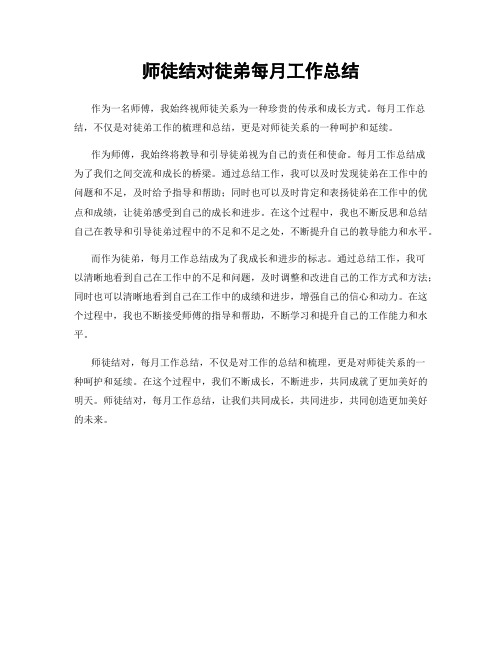 师徒结对徒弟每月工作总结

作为一名师傅，我始终视师徒关系为一种珍贵的传承和成长方式。每月工作总结，不仅是对徒弟工作的梳理和总结，更是对师徒关系的一种呵护和延续。

作为师傅，我始终将教导和引导徒弟视为自己的责任和使命。每月工作总结成为了我们之间交流和成长的桥梁。通过总结工作，我可以及时发现徒弟在工作中的问题和不足，及时给予指导和帮助；同时也可以及时肯定和表扬徒弟在工作中的优点和成绩，让徒弟感受到自己的成长和进步。在这个过程中，我也不断反思和总结自己在教导和引导徒弟过程中的不足和不足之处，不断提升自己的教导能力和水平。

而作为徒弟，每月工作总结成为了我成长和进步的标志。通过总结工作，我可以清晰地看到自己在工作中的不足和问题，及时调整和改进自己的工作方式和方法；同时也可以清晰地看到自己在工作中的成绩和进步，增强自己的信心和动力。在这个过程中，我也不断接受师傅的指导和帮助，不断学习和提升自己的工作能力和水平。

师徒结对，每月工作总结，不仅是对工作的总结和梳理，更是对师徒关系的一种呵护和延续。在这个过程中，我们不断成长，不断进步，共同成就了更加美好的明天。师徒结对，每月工作总结，让我们共同成长，共同进步，共同创造更加美好的未来。